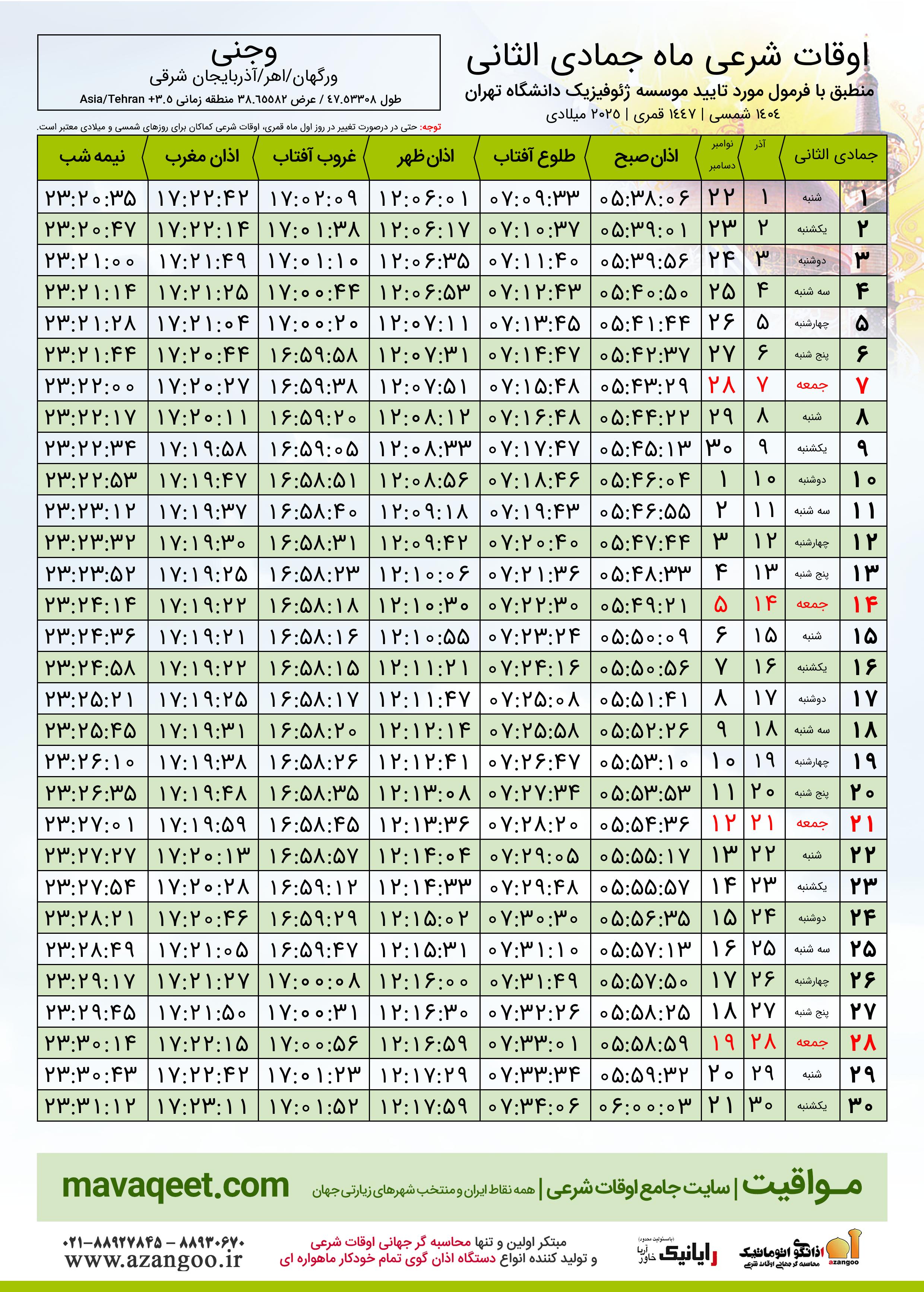 اوقات شرعی ماه جمادی الثانی
منطبق با فرمول مورد تایید موسسه ژئوفیزیک دانشگاه تهران
۱۴۰۴ شمسی | ۱۴۴۷ قمری | ۲۰۲۵ میلادی

وجنی
ورگهان/اهر/آذربایجان شرقی
طول ۴۷.۵۳۳۰۸ / عرض ۳۸.۶۵۵۸۲ منطقه زمانی Asia/Tehran +۳.۵

توجه: حتی در درصورت تغییر در روز اول ماه قمری، اوقات شرعی کماکان برای روزهای شمسی و میلادی معتبر است.

| جمادی الثانی | | آذر | نوامبر دسامبر | اذان صبح | طلوع آفتاب | اذان ظهر | غروب آفتاب | اذان مغرب | نیمه شب |
|---|---|---|---|---|---|---|---|---|---|
| ۱ | شنبه | ۱ | ۲۲ | ۰۵:۳۸:۰۶ | ۰۷:۰۹:۳۳ | ۱۲:۰۶:۰۱ | ۱۷:۰۲:۰۹ | ۱۷:۲۲:۴۲ | ۲۳:۲۰:۳۵ |
| ۲ | یکشنبه | ۲ | ۲۳ | ۰۵:۳۹:۰۱ | ۰۷:۱۰:۳۷ | ۱۲:۰۶:۱۷ | ۱۷:۰۱:۳۸ | ۱۷:۲۲:۱۴ | ۲۳:۲۰:۴۷ |
| ۳ | دوشنبه | ۳ | ۲۴ | ۰۵:۳۹:۵۶ | ۰۷:۱۱:۴۰ | ۱۲:۰۶:۳۵ | ۱۷:۰۱:۱۰ | ۱۷:۲۱:۴۹ | ۲۳:۲۱:۰۰ |
| ۴ | سه شنبه | ۴ | ۲۵ | ۰۵:۴۰:۵۰ | ۰۷:۱۲:۴۳ | ۱۲:۰۶:۵۳ | ۱۷:۰۰:۴۴ | ۱۷:۲۱:۲۵ | ۲۳:۲۱:۱۴ |
| ۵ | چهارشنبه | ۵ | ۲۶ | ۰۵:۴۱:۴۴ | ۰۷:۱۳:۴۵ | ۱۲:۰۷:۱۱ | ۱۷:۰۰:۲۰ | ۱۷:۲۱:۰۴ | ۲۳:۲۱:۲۸ |
| ۶ | پنج شنبه | ۶ | ۲۷ | ۰۵:۴۲:۳۷ | ۰۷:۱۴:۴۷ | ۱۲:۰۷:۳۱ | ۱۶:۵۹:۵۸ | ۱۷:۲۰:۴۴ | ۲۳:۲۱:۴۴ |
| ۷ | جمعه | ۷ | ۲۸ | ۰۵:۴۳:۲۹ | ۰۷:۱۵:۴۸ | ۱۲:۰۷:۵۱ | ۱۶:۵۹:۳۸ | ۱۷:۲۰:۲۷ | ۲۳:۲۲:۰۰ |
| ۸ | شنبه | ۸ | ۲۹ | ۰۵:۴۴:۲۲ | ۰۷:۱۶:۴۸ | ۱۲:۰۸:۱۲ | ۱۶:۵۹:۲۰ | ۱۷:۲۰:۱۱ | ۲۳:۲۲:۱۷ |
| ۹ | یکشنبه | ۹ | ۳۰ | ۰۵:۴۵:۱۳ | ۰۷:۱۷:۴۷ | ۱۲:۰۸:۳۳ | ۱۶:۵۹:۰۵ | ۱۷:۱۹:۵۸ | ۲۳:۲۲:۳۴ |
| ۱۰ | دوشنبه | ۱۰ | ۱ | ۰۵:۴۶:۰۴ | ۰۷:۱۸:۴۶ | ۱۲:۰۸:۵۶ | ۱۶:۵۸:۵۱ | ۱۷:۱۹:۴۷ | ۲۳:۲۲:۵۳ |
| ۱۱ | سه شنبه | ۱۱ | ۲ | ۰۵:۴۶:۵۵ | ۰۷:۱۹:۴۳ | ۱۲:۰۹:۱۸ | ۱۶:۵۸:۴۰ | ۱۷:۱۹:۳۷ | ۲۳:۲۳:۱۲ |
| ۱۲ | چهارشنبه | ۱۲ | ۳ | ۰۵:۴۷:۴۴ | ۰۷:۲۰:۴۰ | ۱۲:۰۹:۴۲ | ۱۶:۵۸:۳۱ | ۱۷:۱۹:۳۰ | ۲۳:۲۳:۳۲ |
| ۱۳ | پنج شنبه | ۱۳ | ۴ | ۰۵:۴۸:۳۳ | ۰۷:۲۱:۳۶ | ۱۲:۱۰:۰۶ | ۱۶:۵۸:۲۳ | ۱۷:۱۹:۲۵ | ۲۳:۲۳:۵۲ |
| ۱۴ | جمعه | ۱۴ | ۵ | ۰۵:۴۹:۲۱ | ۰۷:۲۲:۳۰ | ۱۲:۱۰:۳۰ | ۱۶:۵۸:۱۸ | ۱۷:۱۹:۲۲ | ۲۳:۲۴:۱۴ |
| ۱۵ | شنبه | ۱۵ | ۶ | ۰۵:۵۰:۰۹ | ۰۷:۲۳:۲۴ | ۱۲:۱۰:۵۵ | ۱۶:۵۸:۱۶ | ۱۷:۱۹:۲۱ | ۲۳:۲۴:۳۶ |
| ۱۶ | یکشنبه | ۱۶ | ۷ | ۰۵:۵۰:۵۶ | ۰۷:۲۴:۱۶ | ۱۲:۱۱:۲۱ | ۱۶:۵۸:۱۵ | ۱۷:۱۹:۲۲ | ۲۳:۲۴:۵۸ |
| ۱۷ | دوشنبه | ۱۷ | ۸ | ۰۵:۵۱:۴۱ | ۰۷:۲۵:۰۸ | ۱۲:۱۱:۴۷ | ۱۶:۵۸:۱۷ | ۱۷:۱۹:۲۵ | ۲۳:۲۵:۲۱ |
| ۱۸ | سه شنبه | ۱۸ | ۹ | ۰۵:۵۲:۲۶ | ۰۷:۲۵:۵۸ | ۱۲:۱۲:۱۴ | ۱۶:۵۸:۲۰ | ۱۷:۱۹:۳۱ | ۲۳:۲۵:۴۵ |
| ۱۹ | چهارشنبه | ۱۹ | ۱۰ | ۰۵:۵۳:۱۰ | ۰۷:۲۶:۴۷ | ۱۲:۱۲:۴۱ | ۱۶:۵۸:۲۶ | ۱۷:۱۹:۳۸ | ۲۳:۲۶:۱۰ |
| ۲۰ | پنج شنبه | ۲۰ | ۱۱ | ۰۵:۵۳:۵۳ | ۰۷:۲۷:۳۴ | ۱۲:۱۳:۰۸ | ۱۶:۵۸:۳۵ | ۱۷:۱۹:۴۸ | ۲۳:۲۶:۳۵ |
| ۲۱ | جمعه | ۲۱ | ۱۲ | ۰۵:۵۴:۳۶ | ۰۷:۲۸:۲۰ | ۱۲:۱۳:۳۶ | ۱۶:۵۸:۴۵ | ۱۷:۱۹:۵۹ | ۲۳:۲۷:۰۱ |
| ۲۲ | شنبه | ۲۲ | ۱۳ | ۰۵:۵۵:۱۷ | ۰۷:۲۹:۰۵ | ۱۲:۱۴:۰۴ | ۱۶:۵۸:۵۷ | ۱۷:۲۰:۱۳ | ۲۳:۲۷:۲۷ |
| ۲۳ | یکشنبه | ۲۳ | ۱۴ | ۰۵:۵۵:۵۷ | ۰۷:۲۹:۴۸ | ۱۲:۱۴:۳۳ | ۱۶:۵۹:۱۲ | ۱۷:۲۰:۲۸ | ۲۳:۲۷:۵۴ |
| ۲۴ | دوشنبه | ۲۴ | ۱۵ | ۰۵:۵۶:۳۵ | ۰۷:۳۰:۳۰ | ۱۲:۱۵:۰۲ | ۱۶:۵۹:۲۹ | ۱۷:۲۰:۴۶ | ۲۳:۲۸:۲۱ |
| ۲۵ | سه شنبه | ۲۵ | ۱۶ | ۰۵:۵۷:۱۳ | ۰۷:۳۱:۱۰ | ۱۲:۱۵:۳۱ | ۱۶:۵۹:۴۷ | ۱۷:۲۱:۰۵ | ۲۳:۲۸:۴۹ |
| ۲۶ | چهارشنبه | ۲۶ | ۱۷ | ۰۵:۵۷:۵۰ | ۰۷:۳۱:۴۹ | ۱۲:۱۶:۰۰ | ۱۷:۰۰:۰۸ | ۱۷:۲۱:۲۷ | ۲۳:۲۹:۱۷ |
| ۲۷ | پنج شنبه | ۲۷ | ۱۸ | ۰۵:۵۸:۲۵ | ۰۷:۳۲:۲۶ | ۱۲:۱۶:۳۰ | ۱۷:۰۰:۳۱ | ۱۷:۲۱:۵۰ | ۲۳:۲۹:۴۵ |
| ۲۸ | جمعه | ۲۸ | ۱۹ | ۰۵:۵۸:۵۹ | ۰۷:۳۳:۰۱ | ۱۲:۱۶:۵۹ | ۱۷:۰۰:۵۶ | ۱۷:۲۲:۱۵ | ۲۳:۳۰:۱۴ |
| ۲۹ | شنبه | ۲۹ | ۲۰ | ۰۵:۵۹:۳۲ | ۰۷:۳۳:۳۴ | ۱۲:۱۷:۲۹ | ۱۷:۰۱:۲۳ | ۱۷:۲۲:۴۲ | ۲۳:۳۰:۴۳ |
| ۳۰ | یکشنبه | ۳۰ | ۲۱ | ۰۶:۰۰:۰۳ | ۰۷:۳۴:۰۶ | ۱۲:۱۷:۵۹ | ۱۷:۰۱:۵۲ | ۱۷:۲۳:۱۱ | ۲۳:۳۱:۱۲ |

مـواقیت | سایت جامع اوقات شرعی | همه نقاط ایران و منتخب شهرهای زیارتی جهان
mavaqeet.com

اذانگو اتوماتیک محاسبه گر جهانی اوقات شرعی azangoo
رایانیک خاور آریا (با مسئولیت محدود)
مبتکر اولین و تنها محاسبه گر جهانی اوقات شرعی
و تولید کننده انواع دستگاه اذان گوی تمام خودکار ماهواره ای
۰۲۱-۸۸۹۲۷۸۴۵ – ۸۸۹۳۰۶۷۰
www.azangoo.ir